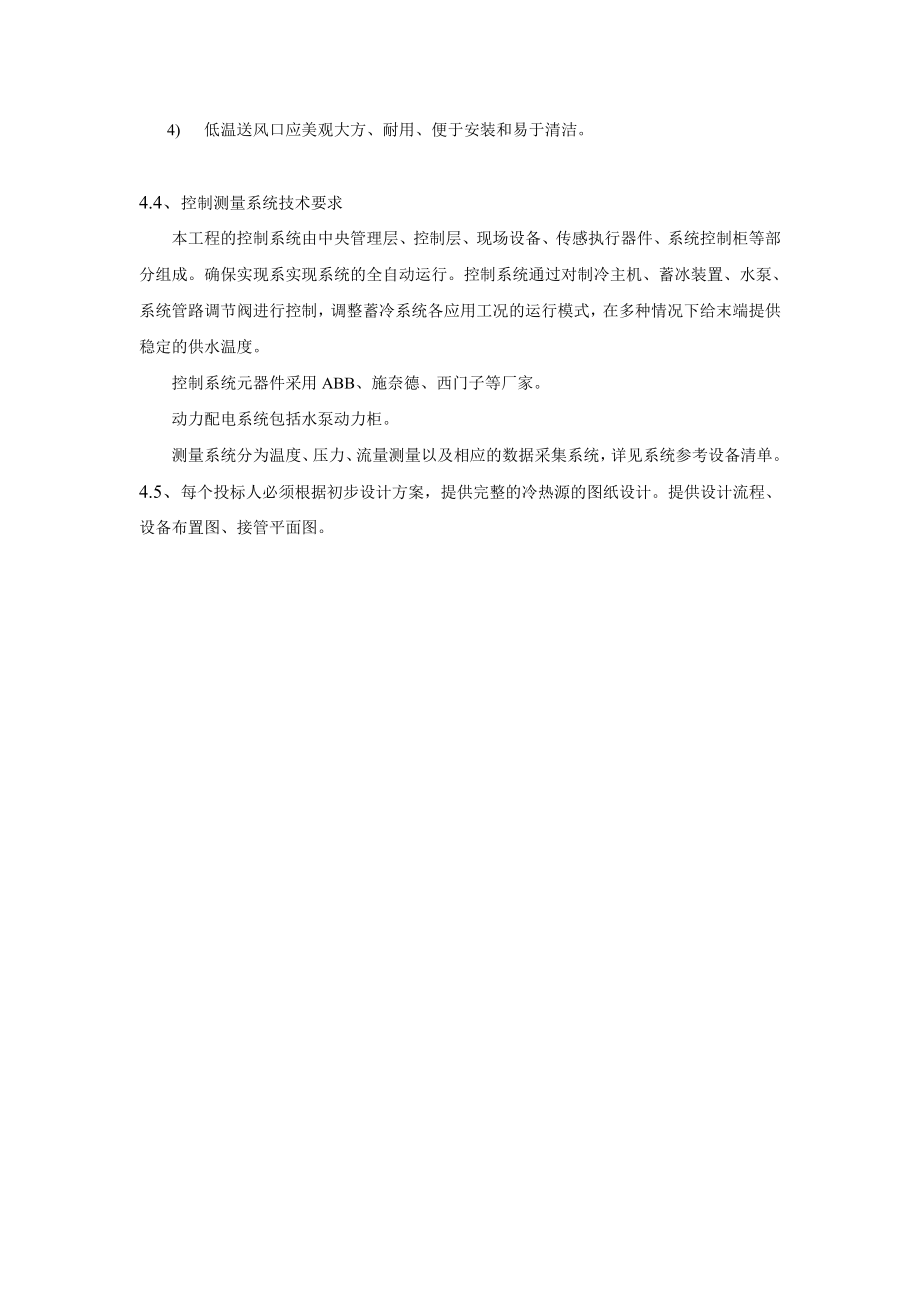 4)　低温送风口应美观大方、耐用、便于安装和易于清洁。

4.4、控制测量系统技术要求

本工程的控制系统由中央管理层、控制层、现场设备、传感执行器件、系统控制柜等部分组成。确保实现系实现系统的全自动运行。控制系统通过对制冷主机、蓄冰装置、水泵、系统管路调节阀进行控制，调整蓄冷系统各应用工况的运行模式，在多种情况下给末端提供稳定的供水温度。

控制系统元器件采用 ABB、施奈德、西门子等厂家。

动力配电系统包括水泵动力柜。

测量系统分为温度、压力、流量测量以及相应的数据采集系统，详见系统参考设备清单。

4.5、每个投标人必须根据初步设计方案，提供完整的冷热源的图纸设计。提供设计流程、设备布置图、接管平面图。